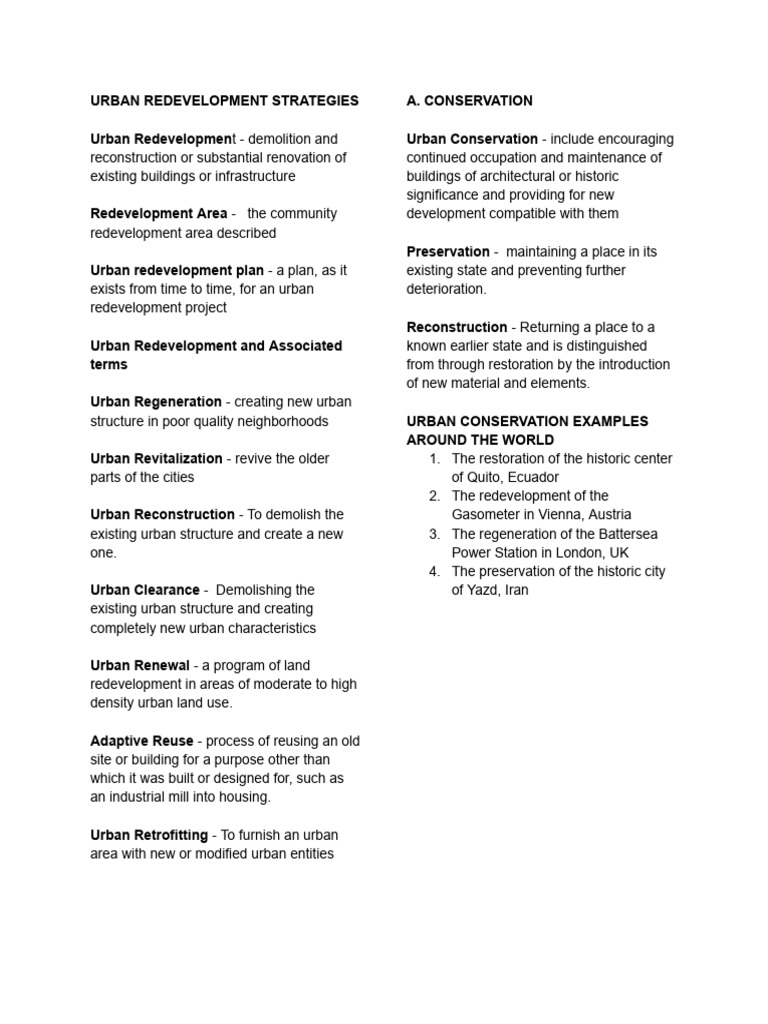 URBAN REDEVELOPMENT STRATEGIES

Urban Redevelopment - demolition and reconstruction or substantial renovation of existing buildings or infrastructure

Redevelopment Area - the community redevelopment area described

Urban redevelopment plan - a plan, as it exists from time to time, for an urban redevelopment project

Urban Redevelopment and Associated terms

Urban Regeneration - creating new urban structure in poor quality neighborhoods

Urban Revitalization - revive the older parts of the cities

Urban Reconstruction - To demolish the existing urban structure and create a new one.

Urban Clearance - Demolishing the existing urban structure and creating completely new urban characteristics

Urban Renewal - a program of land redevelopment in areas of moderate to high density urban land use.

Adaptive Reuse - process of reusing an old site or building for a purpose other than which it was built or designed for, such as an industrial mill into housing.

Urban Retrofitting - To furnish an urban area with new or modified urban entities

A. CONSERVATION

Urban Conservation - include encouraging continued occupation and maintenance of buildings of architectural or historic significance and providing for new development compatible with them

Preservation - maintaining a place in its existing state and preventing further deterioration.

Reconstruction - Returning a place to a known earlier state and is distinguished from through restoration by the introduction of new material and elements.

URBAN CONSERVATION EXAMPLES AROUND THE WORLD
1. The restoration of the historic center of Quito, Ecuador
2. The redevelopment of the Gasometer in Vienna, Austria
3. The regeneration of the Battersea Power Station in London, UK
4. The preservation of the historic city of Yazd, Iran